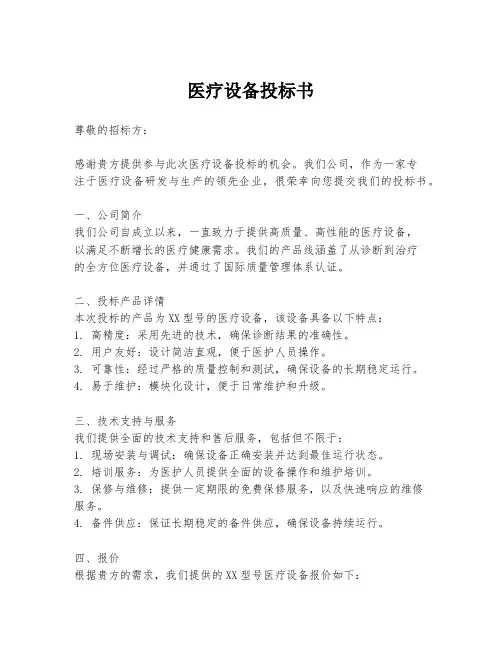 医疗设备投标书

尊敬的招标方：

感谢贵方提供参与此次医疗设备投标的机会。我们公司，作为一家专注于医疗设备研发与生产的领先企业，很荣幸向您提交我们的投标书。

一、公司简介
我们公司自成立以来，一直致力于提供高质量、高性能的医疗设备，以满足不断增长的医疗健康需求。我们的产品线涵盖了从诊断到治疗的全方位医疗设备，并通过了国际质量管理体系认证。

二、投标产品详情
本次投标的产品为XX型号的医疗设备，该设备具备以下特点：
1. 高精度：采用先进的技术，确保诊断结果的准确性。
2. 用户友好：设计简洁直观，便于医护人员操作。
3. 可靠性：经过严格的质量控制和测试，确保设备的长期稳定运行。
4. 易于维护：模块化设计，便于日常维护和升级。

三、技术支持与服务
我们提供全面的技术支持和售后服务，包括但不限于：
1. 现场安装与调试：确保设备正确安装并达到最佳运行状态。
2. 培训服务：为医护人员提供全面的设备操作和维护培训。
3. 保修与维修：提供一定期限的免费保修服务，以及快速响应的维修服务。
4. 备件供应：保证长期稳定的备件供应，确保设备持续运行。

四、报价
根据贵方的需求，我们提供的XX型号医疗设备报价如下：